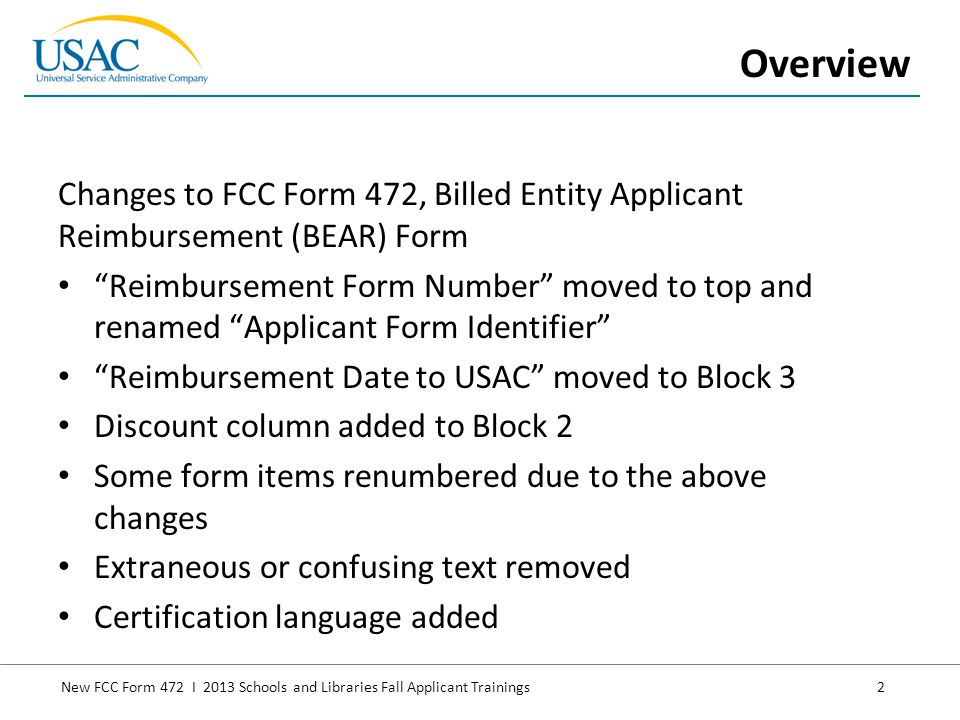 USAC
Universal Service Administrative Company

Overview

Changes to FCC Form 472, Billed Entity Applicant Reimbursement (BEAR) Form

• “Reimbursement Form Number” moved to top and renamed “Applicant Form Identifier”
• “Reimbursement Date to USAC” moved to Block 3
• Discount column added to Block 2
• Some form items renumbered due to the above changes
• Extraneous or confusing text removed
• Certification language added

New FCC Form 472 I 2013 Schools and Libraries Fall Applicant Trainings 2